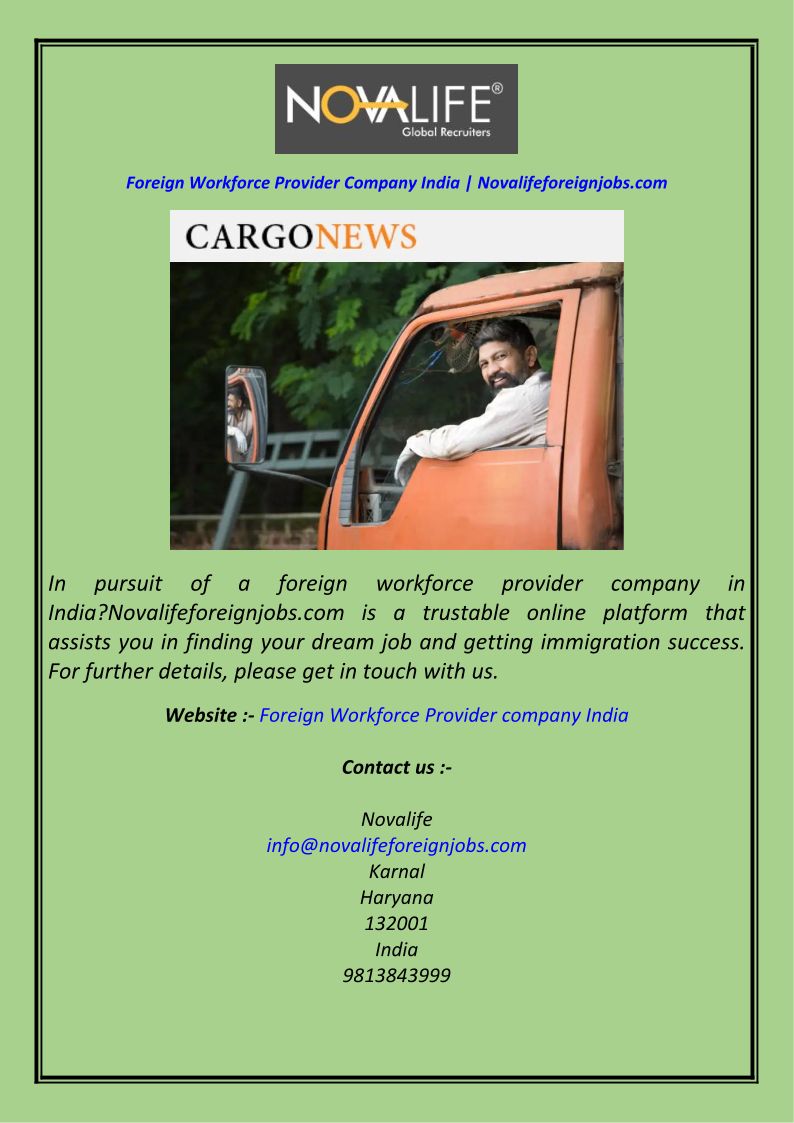 NOVALIFE®
Global Recruiters

Foreign Workforce Provider Company India | Novalifeforeignjobs.com

CARGONEWS

In pursuit of a foreign workforce provider company in India?Novalifeforeignjobs.com is a trustable online platform that assists you in finding your dream job and getting immigration success. For further details, please get in touch with us.

Website :- Foreign Workforce Provider company India

Contact us :-

Novalife
info@novalifeforeignjobs.com
Karnal
Haryana
132001
India
9813843999